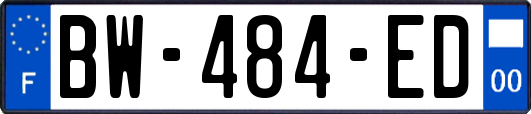 F
BW-484-ED
00